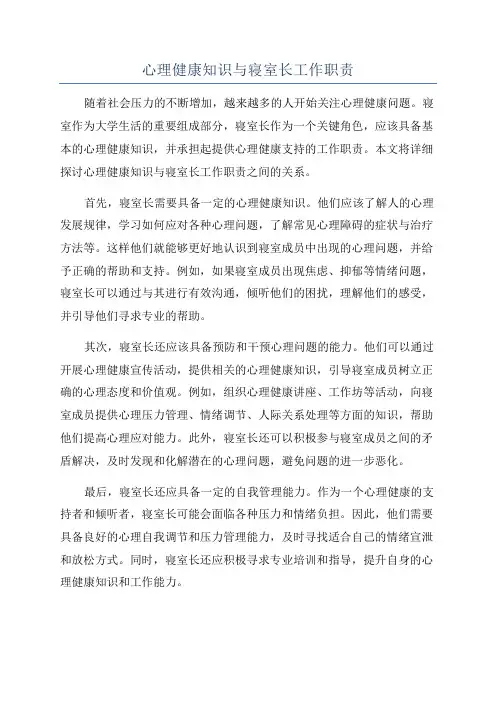 心理健康知识与寝室长工作职责

随着社会压力的不断增加，越来越多的人开始关注心理健康问题。寝室作为大学生活的重要组成部分，寝室长作为一个关键角色，应该具备基本的心理健康知识，并承担起提供心理健康支持的工作职责。本文将详细探讨心理健康知识与寝室长工作职责之间的关系。

首先，寝室长需要具备一定的心理健康知识。他们应该了解人的心理发展规律，学习如何应对各种心理问题，了解常见心理障碍的症状与治疗方法等。这样他们就能够更好地认识到寝室成员中出现的心理问题，并给予正确的帮助和支持。例如，如果寝室成员出现焦虑、抑郁等情绪问题，寝室长可以通过与其进行有效沟通，倾听他们的困扰，理解他们的感受，并引导他们寻求专业的帮助。

其次，寝室长还应该具备预防和干预心理问题的能力。他们可以通过开展心理健康宣传活动，提供相关的心理健康知识，引导寝室成员树立正确的心理态度和价值观。例如，组织心理健康讲座、工作坊等活动，向寝室成员提供心理压力管理、情绪调节、人际关系处理等方面的知识，帮助他们提高心理应对能力。此外，寝室长还可以积极参与寝室成员之间的矛盾解决，及时发现和化解潜在的心理问题，避免问题的进一步恶化。

最后，寝室长还应具备一定的自我管理能力。作为一个心理健康的支持者和倾听者，寝室长可能会面临各种压力和情绪负担。因此，他们需要具备良好的心理自我调节和压力管理能力，及时寻找适合自己的情绪宣泄和放松方式。同时，寝室长还应积极寻求专业培训和指导，提升自身的心理健康知识和工作能力。